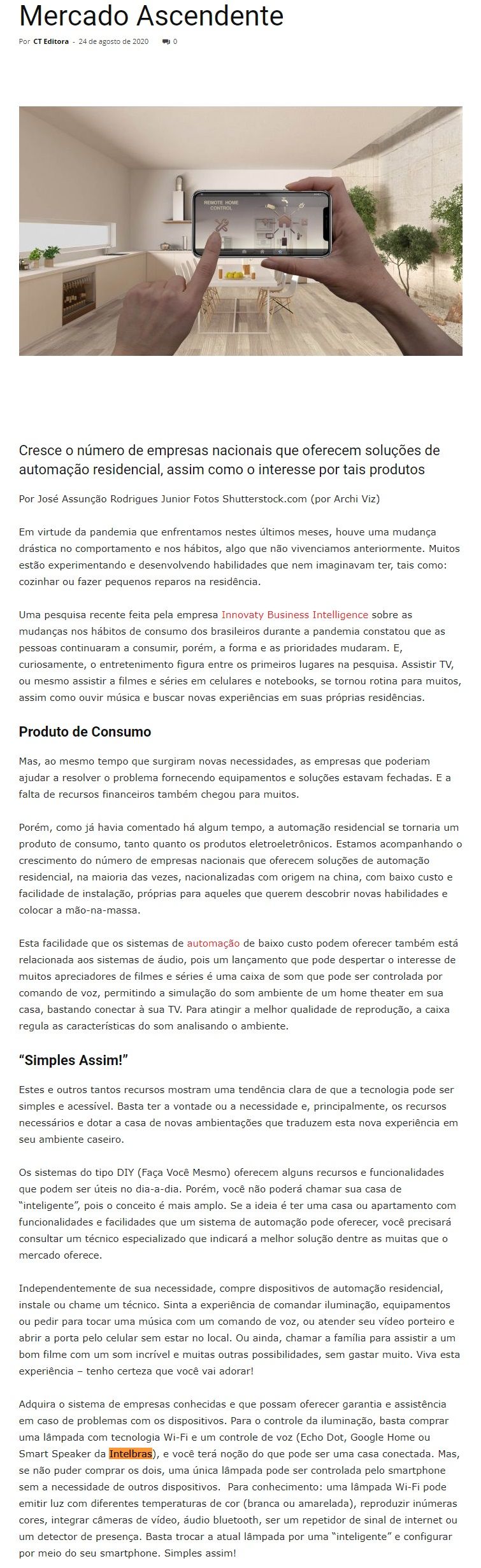 Mercado Ascendente

Por CT Editora - 24 de agosto de 2020 0

REMOTE HOME CONTROL

Cresce o número de empresas nacionais que oferecem soluções de automação residencial, assim como o interesse por tais produtos

Por José Assunção Rodrigues Junior Fotos Shutterstock.com (por Archi Viz)

Em virtude da pandemia que enfrentamos nestes últimos meses, houve uma mudança drástica no comportamento e nos hábitos, algo que não vivenciamos anteriormente. Muitos estão experimentando e desenvolvendo habilidades que nem imaginavam ter, tais como: cozinhar ou fazer pequenos reparos na residência.

Uma pesquisa recente feita pela empresa Innovaty Business Intelligence sobre as mudanças nos hábitos de consumo dos brasileiros durante a pandemia constatou que as pessoas continuaram a consumir, porém, a forma e as prioridades mudaram. E, curiosamente, o entretenimento figura entre os primeiros lugares na pesquisa. Assistir TV, ou mesmo assistir a filmes e séries em celulares e notebooks, se tornou rotina para muitos, assim como ouvir música e buscar novas experiências em suas próprias residências.

Produto de Consumo

Mas, ao mesmo tempo que surgiram novas necessidades, as empresas que poderiam ajudar a resolver o problema fornecendo equipamentos e soluções estavam fechadas. E a falta de recursos financeiros também chegou para muitos.

Porém, como já havia comentado há algum tempo, a automação residencial se tornaria um produto de consumo, tanto quanto os produtos eletroeletrônicos. Estamos acompanhando o crescimento do número de empresas nacionais que oferecem soluções de automação residencial, na maioria das vezes, nacionalizadas com origem na china, com baixo custo e facilidade de instalação, próprias para aqueles que querem descobrir novas habilidades e colocar a mão-na-massa.

Esta facilidade que os sistemas de automação de baixo custo podem oferecer também está relacionada aos sistemas de áudio, pois um lançamento que pode despertar o interesse de muitos apreciadores de filmes e séries é uma caixa de som que pode ser controlada por comando de voz, permitindo a simulação do som ambiente de um home theater em sua casa, bastando conectar à sua TV. Para atingir a melhor qualidade de reprodução, a caixa regula as características do som analisando o ambiente.

“Simples Assim!”

Estes e outros tantos recursos mostram uma tendência clara de que a tecnologia pode ser simples e acessível. Basta ter a vontade ou a necessidade e, principalmente, os recursos necessários e dotar a casa de novas ambientações que traduzem esta nova experiência em seu ambiente caseiro.

Os sistemas do tipo DIY (Faça Você Mesmo) oferecem alguns recursos e funcionalidades que podem ser úteis no dia-a-dia. Porém, você não poderá chamar sua casa de “inteligente”, pois o conceito é mais amplo. Se a ideia é ter uma casa ou apartamento com funcionalidades e facilidades que um sistema de automação pode oferecer, você precisará consultar um técnico especializado que indicará a melhor solução dentre as muitas que o mercado oferece.

Independentemente de sua necessidade, compre dispositivos de automação residencial, instale ou chame um técnico. Sinta a experiência de comandar iluminação, equipamentos ou pedir para tocar uma música com um comando de voz, ou atender seu vídeo porteiro e abrir a porta pelo celular sem estar no local. Ou ainda, chamar a família para assistir a um bom filme com um som incrível e muitas outras possibilidades, sem gastar muito. Viva esta experiência – tenho certeza que você vai adorar!

Adquira o sistema de empresas conhecidas e que possam oferecer garantia e assistência em caso de problemas com os dispositivos. Para o controle da iluminação, basta comprar uma lâmpada com tecnologia Wi-Fi e um controle de voz (Echo Dot, Google Home ou Smart Speaker da Intelbras), e você terá noção do que pode ser uma casa conectada. Mas, se não puder comprar os dois, uma única lâmpada pode ser controlada pelo smartphone sem a necessidade de outros dispositivos. Para conhecimento: uma lâmpada Wi-Fi pode emitir luz com diferentes temperaturas de cor (branca ou amarelada), reproduzir inúmeras cores, integrar câmeras de vídeo, áudio bluetooth, ser um repetidor de sinal de internet ou um detector de presença. Basta trocar a atual lâmpada por uma “inteligente” e configurar por meio do seu smartphone. Simples assim!